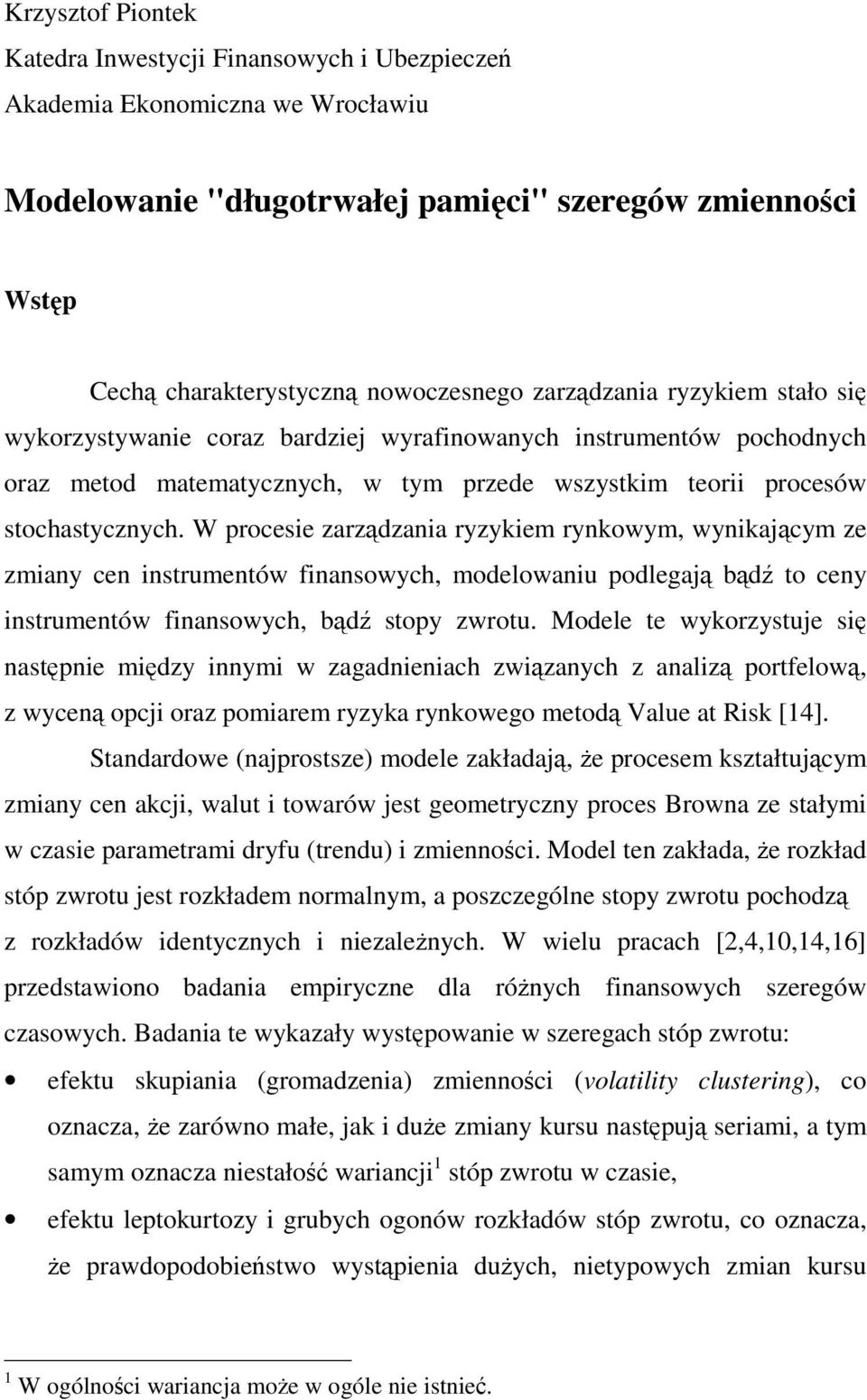 Krzysztof Piontek
Katedra Inwestycji Finansowych i Ubezpieczeń
Akademia Ekonomiczna we Wrocławiu

Modelowanie "długotrwałej pamięci" szeregów zmienności

Wstęp

Cechą charakterystyczną nowoczesnego zarządzania ryzykiem stało się wykorzystywanie coraz bardziej wyrafinowanych instrumentów pochodnych oraz metod matematycznych, w tym przede wszystkim teorii procesów stochastycznych. W procesie zarządzania ryzykiem rynkowym, wynikającym ze zmiany cen instrumentów finansowych, modelowaniu podlegają bądź to ceny instrumentów finansowych, bądź stopy zwrotu. Modele te wykorzystuje się następnie między innymi w zagadnieniach związanych z analizą portfelową, z wyceną opcji oraz pomiarem ryzyka rynkowego metodą Value at Risk [14].

Standardowe (najprostsze) modele zakładają, że procesem kształtującym zmiany cen akcji, walut i towarów jest geometryczny proces Browna ze stałymi w czasie parametrami dryfu (trendu) i zmienności. Model ten zakłada, że rozkład stóp zwrotu jest rozkładem normalnym, a poszczególne stopy zwrotu pochodzą z rozkładów identycznych i niezależnych. W wielu pracach [2,4,10,14,16] przedstawiono badania empiryczne dla różnych finansowych szeregów czasowych. Badania te wykazały występowanie w szeregach stóp zwrotu:

• efektu skupiania (gromadzenia) zmienności (volatility clustering), co oznacza, że zarówno małe, jak i duże zmiany kursu następują seriami, a tym samym oznacza niestałość wariancji$^1$ stóp zwrotu w czasie,
• efektu leptokurtozy i grubych ogonów rozkładów stóp zwrotu, co oznacza, że prawdopodobieństwo wystąpienia dużych, nietypowych zmian kursu

$^1$ W ogólności wariancja może w ogóle nie istnieć.